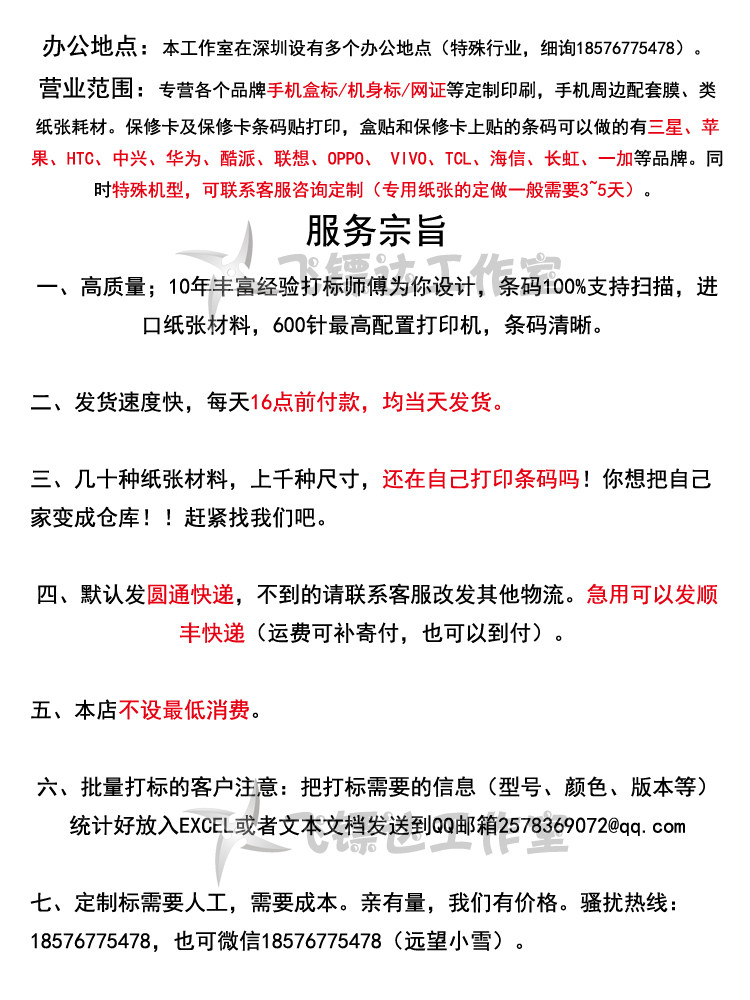 办公地点：本工作室在深圳设有多个办公地点（特殊行业，细询18576775478）。

营业范围：专营各个品牌手机盒标/机身标/网证等定制印刷，手机周边配套膜、类纸张耗材。保修卡及保修卡条码贴打印，盒贴和保修卡上贴的条码可以做的有三星、苹果、HTC、中兴、华为、酷派、联想、OPPO、 VIVO、TCL、海信、长虹、一加等品牌。同时特殊机型，可联系客服咨询定制（专用纸张的定做一般需要3~5天）。

服务宗旨

飞镖达工作室

一、高质量；10年丰富经验打标师傅为你设计，条码100%支持扫描，进口纸张材料，600针最高配置打印机，条码清晰。

二、发货速度快，每天16点前付款，均当天发货。

三、几十种纸张材料，上千种尺寸，还在自己打印条码吗！你想把自己家变成仓库！！赶紧找我们吧。

四、默认发圆通快递，不到的请联系客服改发其他物流。急用可以发顺丰快递（运费可补寄付，也可以到付）。

五、本店不设最低消费。

六、批量打标的客户注意：把打标需要的信息（型号、颜色、版本等）统计好放入EXCEL或者文本文档发送到QQ邮箱2578369072@qq.com

飞镖达工作室

七、定制标需要人工，需要成本。亲有量，我们有价格。骚扰热线：18576775478，也可微信18576775478（远望小雪）。